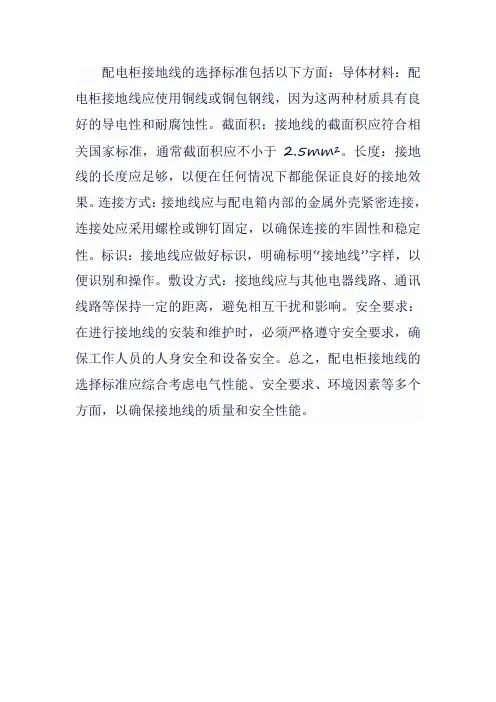 配电柜接地线的选择标准包括以下方面：导体材料：配电柜接地线应使用铜线或铜包钢线，因为这两种材质具有良好的导电性和耐腐蚀性。截面积：接地线的截面积应符合相关国家标准，通常截面积应不小于 $2.5mm^2$。长度：接地线的长度应足够，以便在任何情况下都能保证良好的接地效果。连接方式：接地线应与配电箱内部的金属外壳紧密连接，连接处应采用螺栓或铆钉固定，以确保连接的牢固性和稳定性。标识：接地线应做好标识，明确标明“接地线”字样，以便识别和操作。敷设方式：接地线应与其他电器线路、通讯线路等保持一定的距离，避免相互干扰和影响。安全要求：在进行接地线的安装和维护时，必须严格遵守安全要求，确保工作人员的人身安全和设备安全。总之，配电柜接地线的选择标准应综合考虑电气性能、安全要求、环境因素等多个方面，以确保接地线的质量和安全性能。